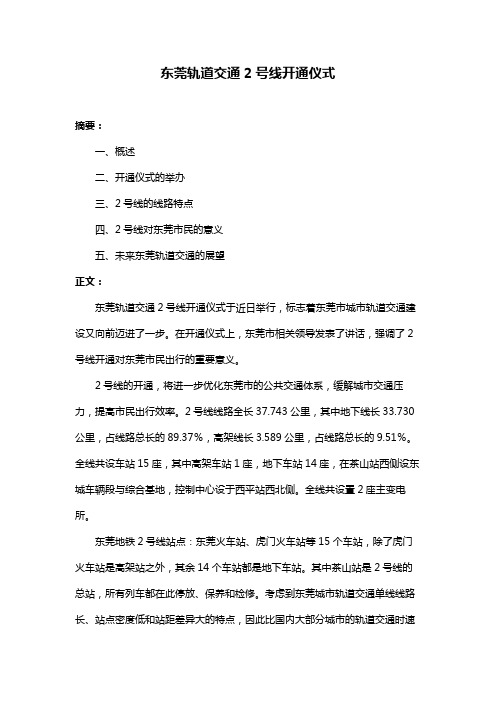 东莞轨道交通 2 号线开通仪式

摘要：

一、概述

二、开通仪式的举办

三、2 号线的线路特点

四、2 号线对东莞市民的意义

五、未来东莞轨道交通的展望

正文：

东莞轨道交通 2 号线开通仪式于近日举行，标志着东莞市城市轨道交通建设又向前迈进了一步。在开通仪式上，东莞市相关领导发表了讲话，强调了 2 号线开通对东莞市民出行的重要意义。

2 号线的开通，将进一步优化东莞市的公共交通体系，缓解城市交通压力，提高市民出行效率。2 号线线路全长 37.743 公里，其中地下线长 33.730 公里，占线路总长的 89.37%，高架线长 3.589 公里，占线路总长的 9.51%。全线共设车站 15 座，其中高架车站 1 座，地下车站 14 座，在茶山站西侧设东城车辆段与综合基地，控制中心设于西平站西北侧。全线共设置 2 座主变电所。

东莞地铁 2 号线站点：东莞火车站、虎门火车站等 15 个车站，除了虎门火车站是高架站之外，其余 14 个车站都是地下车站。其中茶山站是 2 号线的总站，所有列车都在此停放、保养和检修。考虑到东莞城市轨道交通单线线路长、站点密度低和站距差异大的特点，因此比国内大部分城市的轨道交通时速